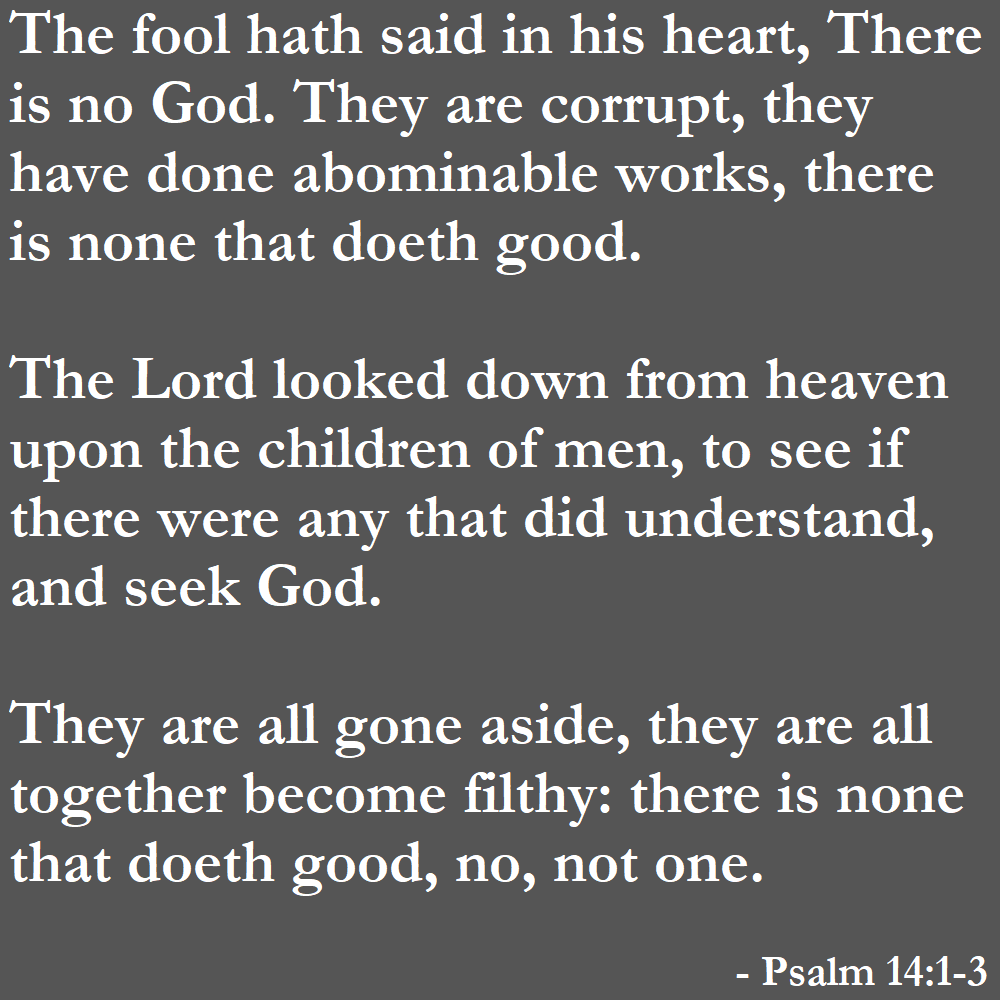 The fool hath said in his heart, There is no God. They are corrupt, they have done abominable works, there is none that doeth good.

The Lord looked down from heaven upon the children of men, to see if there were any that did understand, and seek God.

They are all gone aside, they are all together become filthy: there is none that doeth good, no, not one.

- Psalm 14:1-3